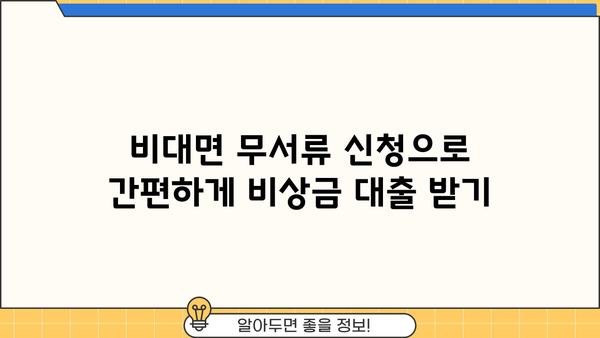 비대면 무서류 신청으로
간편하게 비상금 대출 받기

알아두면 좋을 정보!